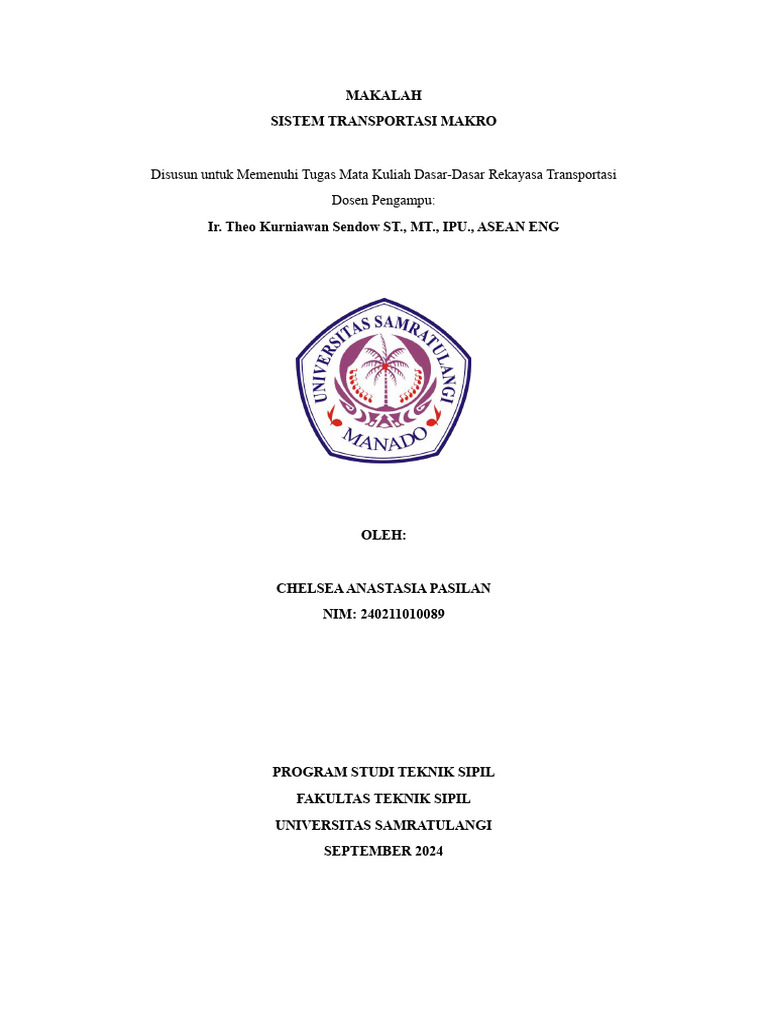 MAKALAH
SISTEM TRANSPORTASI MAKRO

Disusun untuk Memenuhi Tugas Mata Kuliah Dasar-Dasar Rekayasa Transportasi
Dosen Pengampu:
Ir. Theo Kurniawan Sendow ST., MT., IPU., ASEAN ENG

UNIVERSITAS SAMRATULANGI
MANADO

OLEH:

CHELSEA ANASTASIA PASILAN
NIM: 240211010089

PROGRAM STUDI TEKNIK SIPIL
FAKULTAS TEKNIK SIPIL
UNIVERSITAS SAMRATULANGI
SEPTEMBER 2024